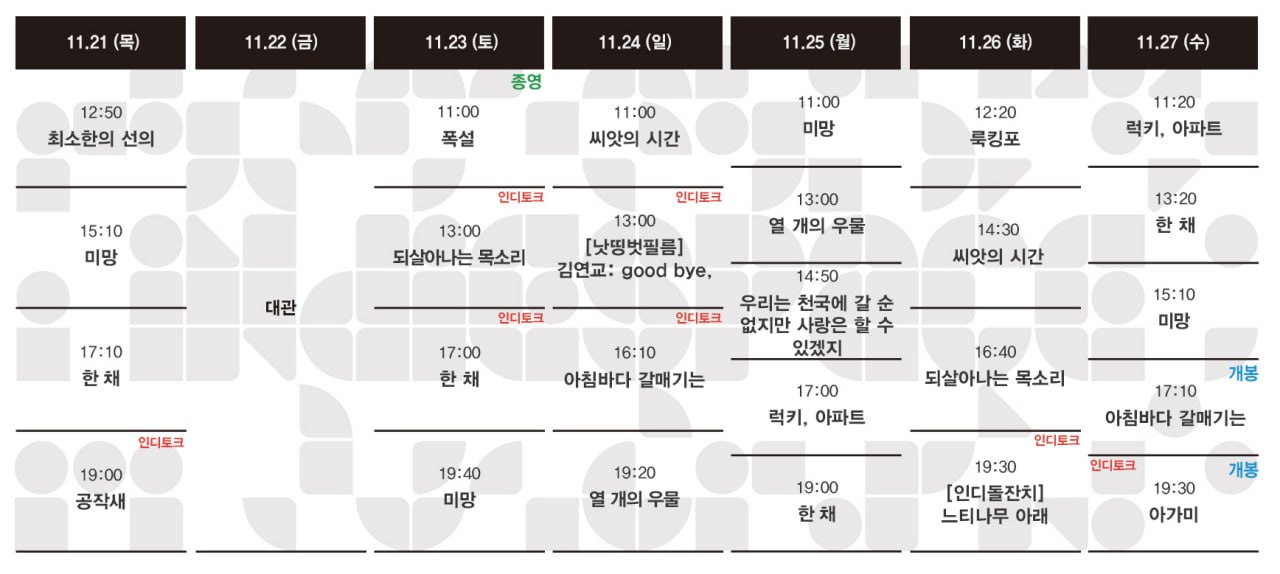 11.21 (목)

12:50
최소한의 선의

15:10
미망

17:10
한 채

인디토크
19:00
공작새

11.22 (금)

대관

11.23 (토)

종영
11:00
폭설

인디토크
13:00
되살아나는 목소리

인디토크
17:00
한 채

19:40
미망

11.24 (일)

11:00
씨앗의 시간

인디토크
13:00
[낫띵벗필름]
김연교: good bye,

인디토크
16:10
아침바다 갈매기는

19:20
열 개의 우물

11.25 (월)

11:00
미망

13:00
열 개의 우물

14:50
우리는 천국에 갈 순 없지만 사랑은 할 수 있겠지

17:00
럭키, 아파트

19:00
한 채

11.26 (화)

12:20
룩킹포

14:30
씨앗의 시간

16:40
되살아나는 목소리

인디토크
19:30
[인디돌잔치]
느티나무 아래

11.27 (수)

11:20
럭키, 아파트

13:20
한 채

15:10
미망

개봉
17:10
아침바다 갈매기는

인디토크
개봉
19:30
아가미